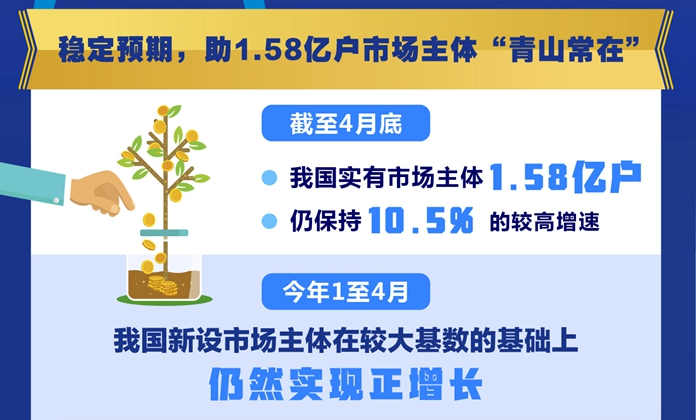 稳定预期，助1.58亿户市场主体“青山常在”

截至4月底

我国实有市场主体 1.58亿户

仍保持 10.5% 的较高增速

今年1至4月

我国新设市场主体在较大基数的基础上

仍然实现正增长